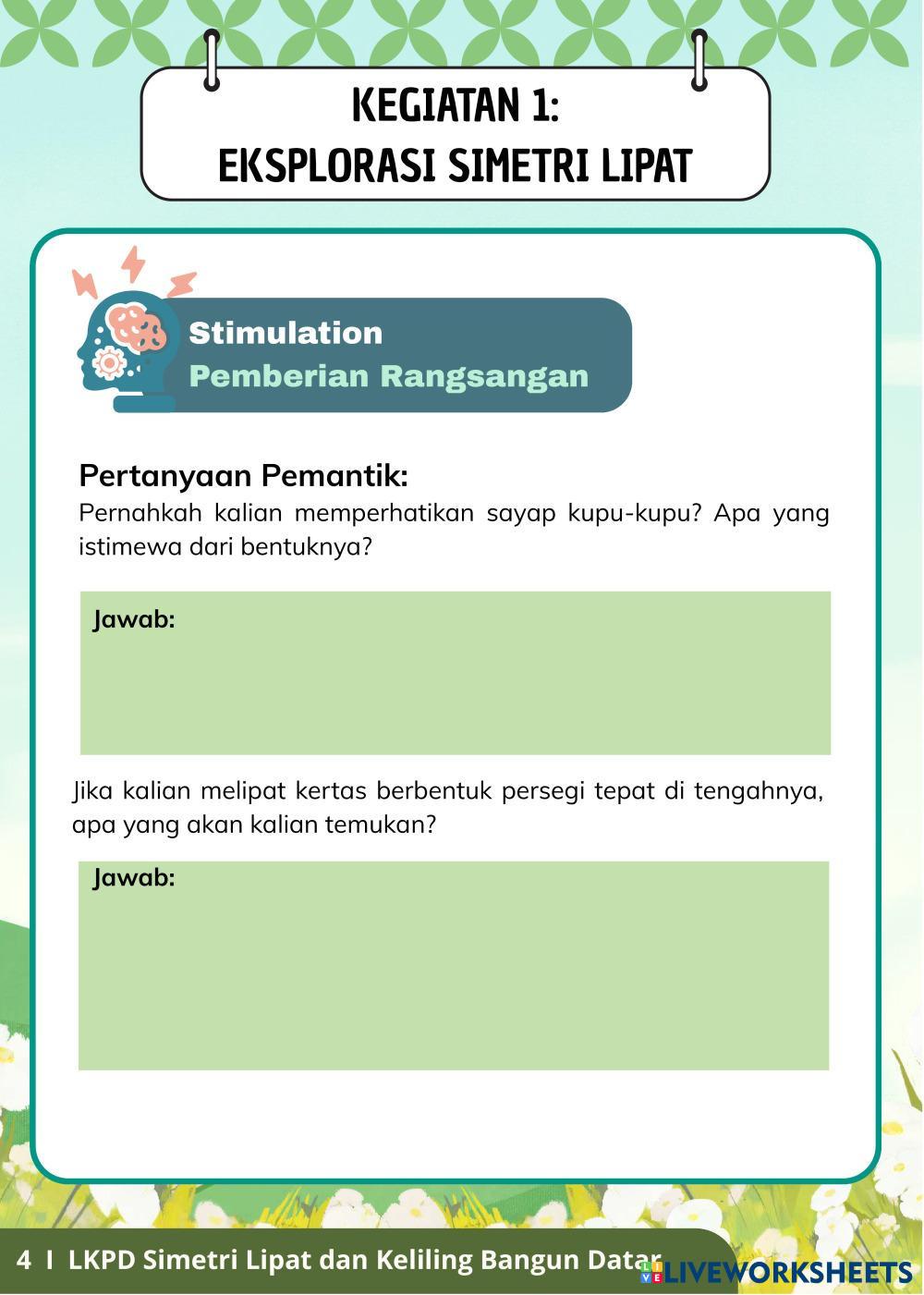 KEGIATAN 1:
EKSPLORASI SIMETRI LIPAT

Stimulation
Pemberian Rangsangan

Pertanyaan Pemantik:
Pernahkah kalian memperhatikan sayap kupu-kupu? Apa yang istimewa dari bentuknya?

Jawab:

Jika kalian melipat kertas berbentuk persegi tepat di tengahnya, apa yang akan kalian temukan?

Jawab:

4 I LKPD Simetri Lipat dan Keliling Bangun Datar

LIVEWORKSHEETS